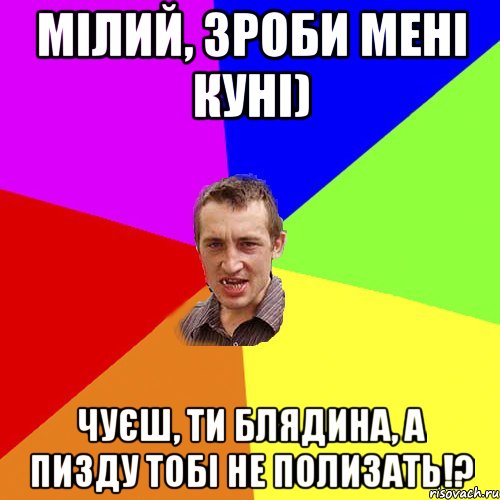 МІЛИЙ, ЗРОБИ МЕНІ КУНІ)

ЧУЄШ, ТИ БЛЯДИНА, А ПИЗДУ ТОБІ НЕ ПОЛИЗАТЬ!?

risovach.ru